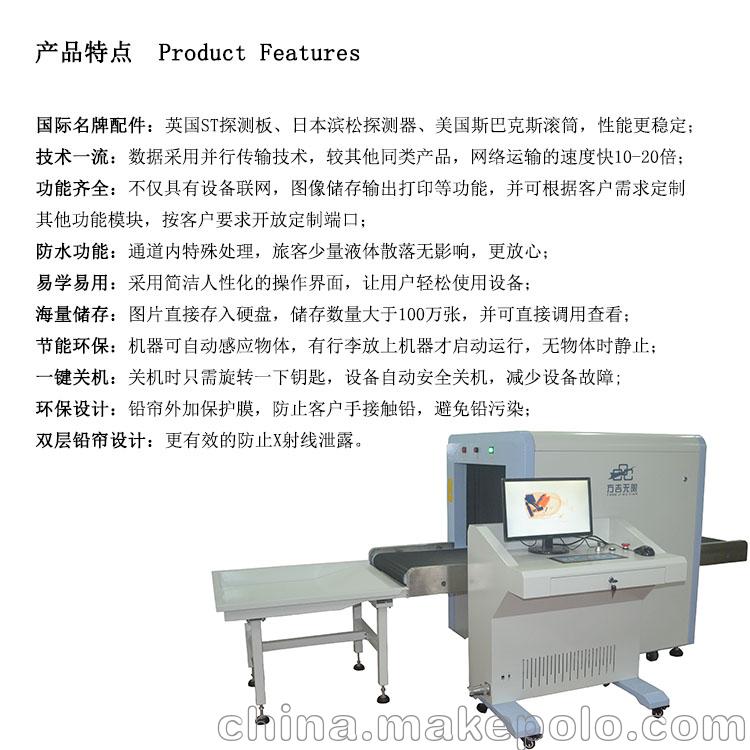 产品特点 Product Features

国际名牌配件：英国ST探测板、日本滨松探测器、美国斯巴克斯滚筒，性能更稳定；
技术一流：数据采用并行传输技术，较其他同类产品，网络运输的速度快10-20倍；
功能齐全：不仅具有设备联网，图像储存输出打印等功能，并可根据客户需求定制其他功能模块，按客户要求开放定制端口；
防水功能：通道内特殊处理，旅客少量液体散落无影响，更放心；
易学易用：采用简洁人性化的操作界面，让用户轻松使用设备；
海量储存：图片直接存入硬盘，储存数量大于100万张，并可直接调用查看；
节能环保：机器可自动感应物体，有行李放上机器才启动运行，无物体时静止；
一键关机：关机时只需旋转一下钥匙，设备自动安全关机，减少设备故障；
环保设计：铅帘外加保护膜，防止客户手接触铅，避免铅污染；
双层铅帘设计：更有效的防止X射线泄露。

方吉无限

china.makepolo.com